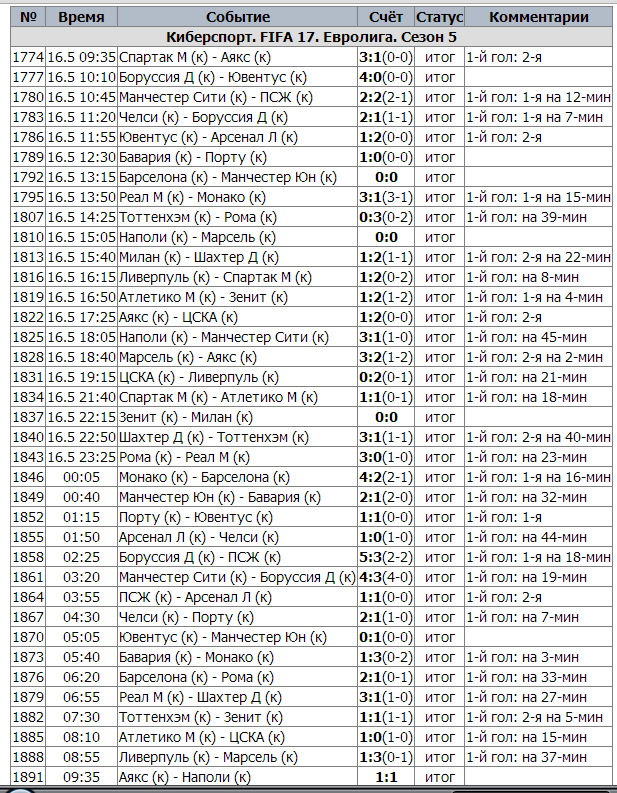 | № | Время | Событие | Счёт | Статус | Комментарии |
|---|---|---|---|---|---|
| Киберспорт. FIFA 17. Евролига. Сезон 5 | | | | | |
| 1774 | 16.5 09:35 | Спартак М (к) - Аякс (к) | 3:1(0-0) | итог | 1-й гол: 2-я |
| 1777 | 16.5 10:10 | Боруссия Д (к) - Ювентус (к) | 4:0(0-0) | итог | |
| 1780 | 16.5 10:45 | Манчестер Сити (к) - ПСЖ (к) | 2:2(2-1) | итог | 1-й гол: 1-я на 12-мин |
| 1783 | 16.5 11:20 | Челси (к) - Боруссия Д (к) | 2:1(1-1) | итог | 1-й гол: 1-я на 7-мин |
| 1786 | 16.5 11:55 | Ювентус (к) - Арсенал Л (к) | 1:2(0-0) | итог | 1-й гол: 2-я |
| 1789 | 16.5 12:30 | Бавария (к) - Порту (к) | 1:0(0-0) | итог | |
| 1792 | 16.5 13:15 | Барселона (к) - Манчестер Юн (к) | 0:0 | итог | |
| 1795 | 16.5 13:50 | Реал М (к) - Монако (к) | 3:1(3-1) | итог | 1-й гол: 1-я на 15-мин |
| 1807 | 16.5 14:25 | Тоттенхэм (к) - Рома (к) | 0:3(0-2) | итог | 1-й гол: на 39-мин |
| 1810 | 16.5 15:05 | Наполи (к) - Марсель (к) | 0:0 | итог | |
| 1813 | 16.5 15:40 | Милан (к) - Шахтер Д (к) | 1:2(1-1) | итог | 1-й гол: 2-я на 22-мин |
| 1816 | 16.5 16:15 | Ливерпуль (к) - Спартак М (к) | 1:2(0-2) | итог | 1-й гол: на 8-мин |
| 1819 | 16.5 16:50 | Атлетико М (к) - Зенит (к) | 1:2(1-2) | итог | 1-й гол: 1-я на 4-мин |
| 1822 | 16.5 17:25 | Аякс (к) - ЦСКА (к) | 1:2(0-0) | итог | 1-й гол: 2-я |
| 1825 | 16.5 18:05 | Наполи (к) - Манчестер Сити (к) | 3:1(1-0) | итог | 1-й гол: на 45-мин |
| 1828 | 16.5 18:40 | Марсель (к) - Аякс (к) | 3:2(1-2) | итог | 1-й гол: 2-я на 2-мин |
| 1831 | 16.5 19:15 | ЦСКА (к) - Ливерпуль (к) | 0:2(0-1) | итог | 1-й гол: на 21-мин |
| 1834 | 16.5 21:40 | Спартак М (к) - Атлетико М (к) | 1:1(0-1) | итог | 1-й гол: на 18-мин |
| 1837 | 16.5 22:15 | Зенит (к) - Милан (к) | 0:0 | итог | |
| 1840 | 16.5 22:50 | Шахтер Д (к) - Тоттенхэм (к) | 3:1(1-1) | итог | 1-й гол: 2-я на 40-мин |
| 1843 | 16.5 23:25 | Рома (к) - Реал М (к) | 3:0(1-0) | итог | 1-й гол: на 23-мин |
| 1846 | 00:05 | Монако (к) - Барселона (к) | 4:2(2-1) | итог | 1-й гол: 1-я на 16-мин |
| 1849 | 00:40 | Манчестер Юн (к) - Бавария (к) | 2:1(2-0) | итог | 1-й гол: на 32-мин |
| 1852 | 01:15 | Порту (к) - Ювентус (к) | 1:1(0-0) | итог | 1-й гол: 1-я |
| 1855 | 01:50 | Арсенал Л (к) - Челси (к) | 1:0(1-0) | итог | 1-й гол: на 44-мин |
| 1858 | 02:25 | Боруссия Д (к) - ПСЖ (к) | 5:3(2-2) | итог | 1-й гол: 1-я на 18-мин |
| 1861 | 03:20 | Манчестер Сити (к) - Боруссия Д (к) | 4:3(4-0) | итог | 1-й гол: на 19-мин |
| 1864 | 03:55 | ПСЖ (к) - Арсенал Л (к) | 1:1(0-0) | итог | 1-й гол: 2-я |
| 1867 | 04:30 | Челси (к) - Порту (к) | 2:1(1-0) | итог | 1-й гол: на 7-мин |
| 1870 | 05:05 | Ювентус (к) - Манчестер Юн (к) | 0:1(0-0) | итог | |
| 1873 | 05:40 | Бавария (к) - Монако (к) | 1:3(0-2) | итог | 1-й гол: на 3-мин |
| 1876 | 06:20 | Барселона (к) - Рома (к) | 2:1(0-1) | итог | 1-й гол: на 33-мин |
| 1879 | 06:55 | Реал М (к) - Шахтер Д (к) | 3:1(1-0) | итог | 1-й гол: на 27-мин |
| 1882 | 07:30 | Тоттенхэм (к) - Зенит (к) | 1:1(1-1) | итог | 1-й гол: 2-я на 5-мин |
| 1885 | 08:10 | Атлетико М (к) - ЦСКА (к) | 1:0(1-0) | итог | 1-й гол: на 15-мин |
| 1888 | 08:55 | Ливерпуль (к) - Марсель (к) | 1:3(0-1) | итог | 1-й гол: на 37-мин |
| 1891 | 09:35 | Аякс (к) - Наполи (к) | 1:1 | итог | |